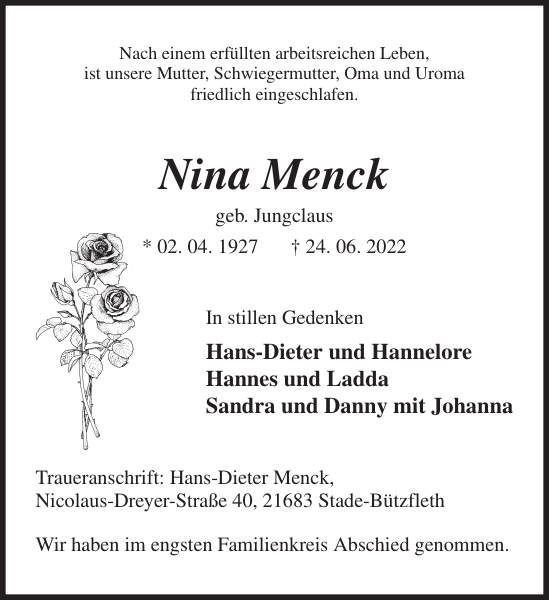 Nach einem erfüllten arbeitsreichen Leben, ist unsere Mutter, Schwiegermutter, Oma und Uroma friedlich eingeschlafen.

Nina Menck

geb. Jungclaus

* 02. 04. 1927 † 24. 06. 2022

In stillen Gedenken

Hans-Dieter und Hannelore
Hannes und Ladda
Sandra und Danny mit Johanna

Traueranschrift: Hans-Dieter Menck, Nicolaus-Dreyer-Straße 40, 21683 Stade-Bützfleth

Wir haben im engsten Familienkreis Abschied genommen.